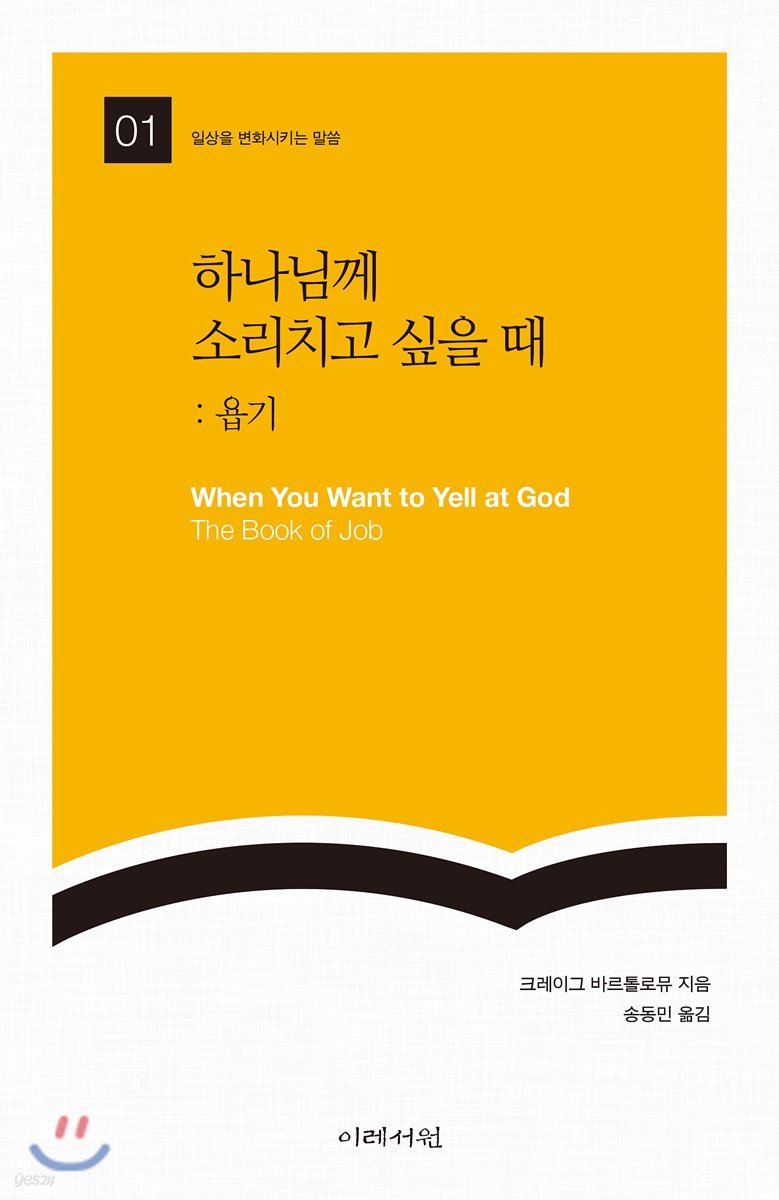 01 일상을 변화시키는 말씀

하나님께
소리치고 싶을 때
: 욥기

When You Want to Yell at God
The Book of Job

크레이그 바르톨로뮤 지음
송동민 옮김

이레서원

yes24